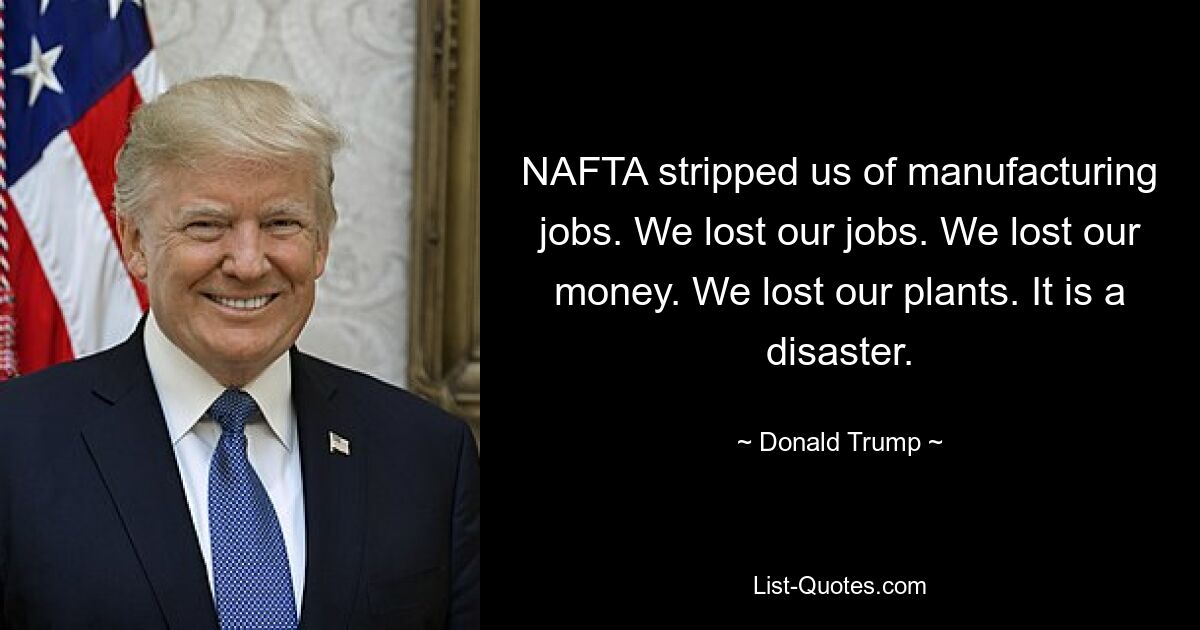 NAFTA stripped us of manufacturing jobs. We lost our jobs. We lost our money. We lost our plants. It is a disaster.

~ Donald Trump ~

List-Quotes.com